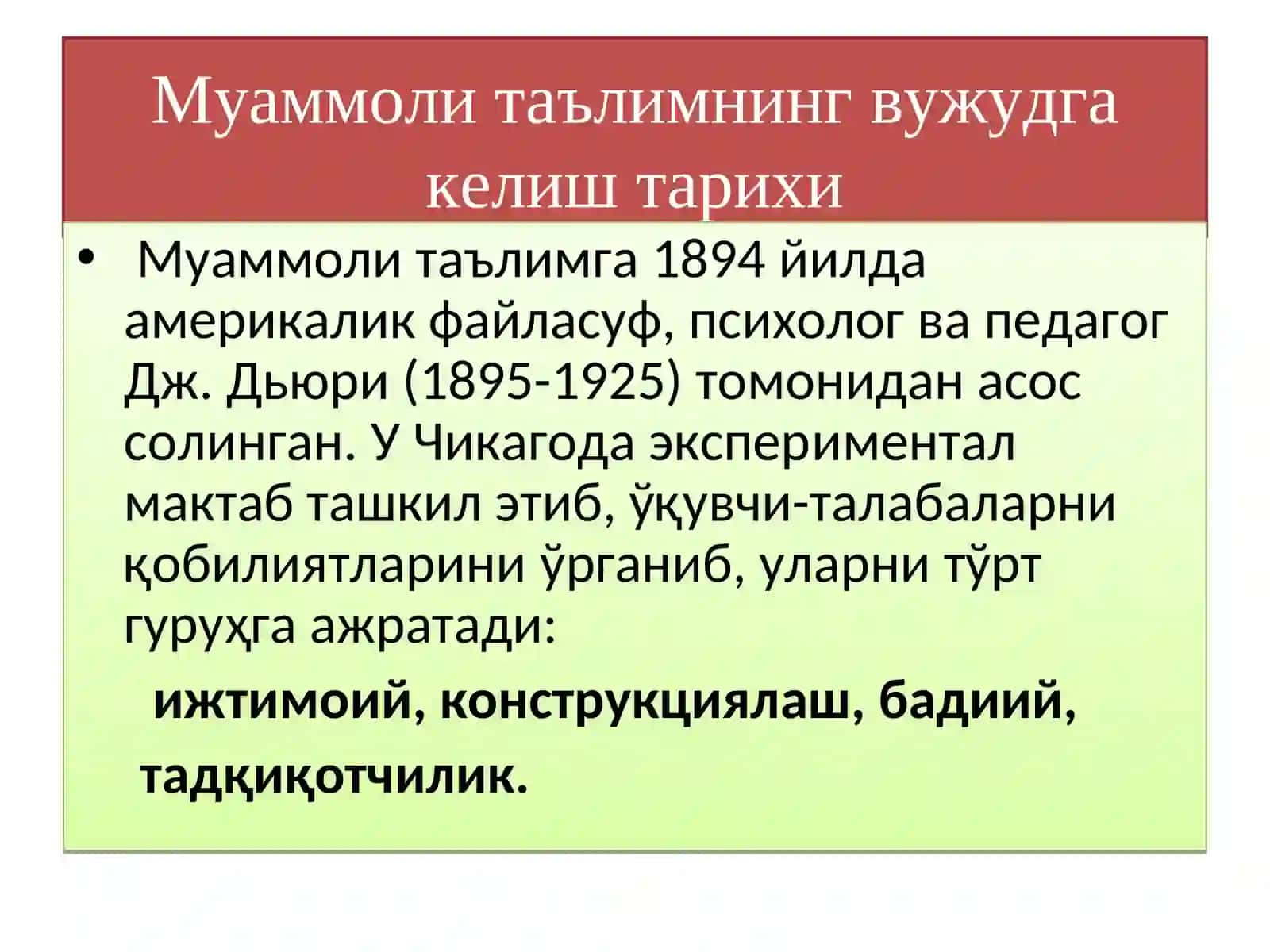 Муаммоли таълимнинг вужудга келиш тарихи

• Муаммоли таълимга 1894 йилда америкалик файласуф, психолог ва педагог Дж. Дьюри (1895-1925) томонидан асос солинган. У Чикагода экспериментал мактаб ташкил этиб, ўқувчи-талабаларни қобилиятларини ўрганиб, уларни тўрт гуруҳга ажратади:

ижтимоий, конструкциялаш, бадиий,

тадқиқотчилик.